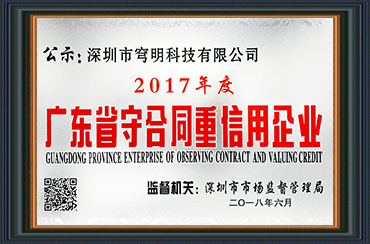 公示：深圳市穹明科技有限公司

2017年度

广东省守合同重信用企业

GUANGDONG PROVINCE ENTERPRISE OF OBSERVING CONTRACT AND VALUING CREDIT

监督机关：深圳市市场监督管理局

二〇一八年六月